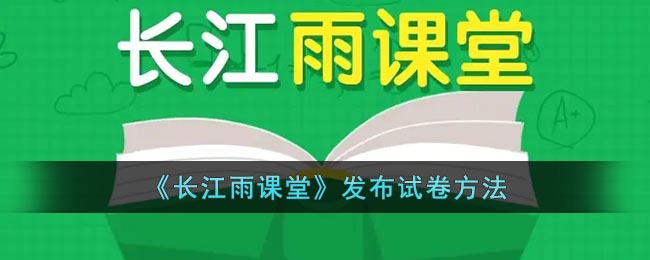 长江雨课堂

A+

《长江雨课堂》发布试卷方法